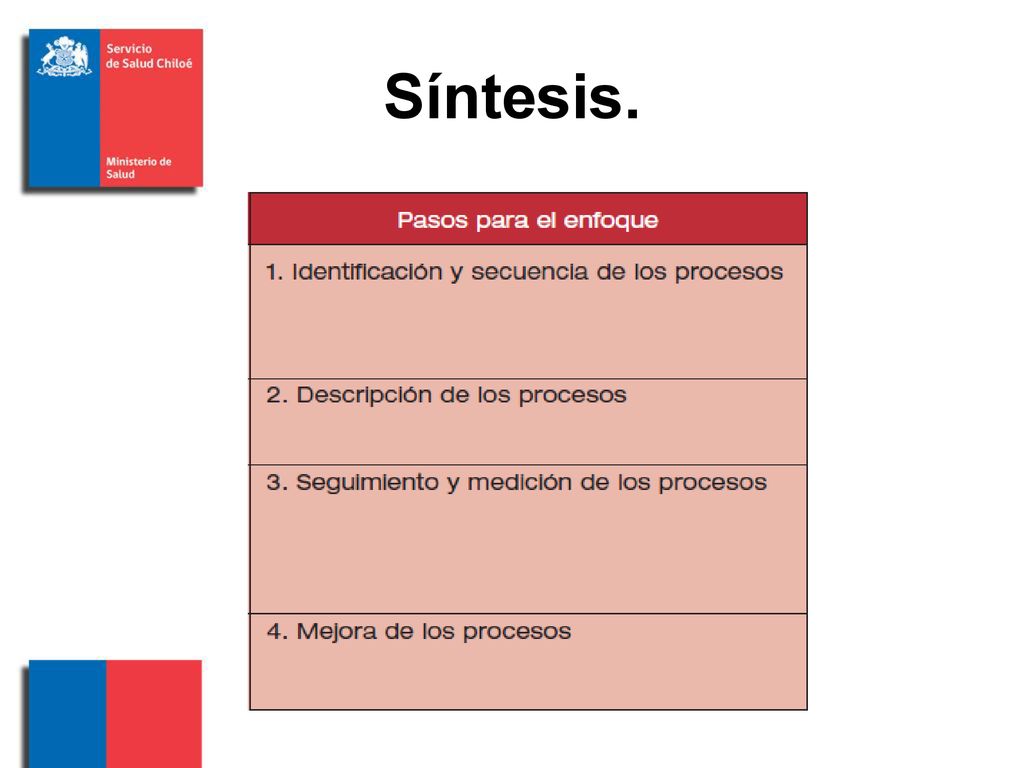 Servicio de Salud Chiloé

Ministerio de Salud

Síntesis.

| Pasos para el enfoque |
|---|
| 1. Identificación y secuencia de los procesos |
| 2. Descripción de los procesos |
| 3. Seguimiento y medición de los procesos |
| 4. Mejora de los procesos |